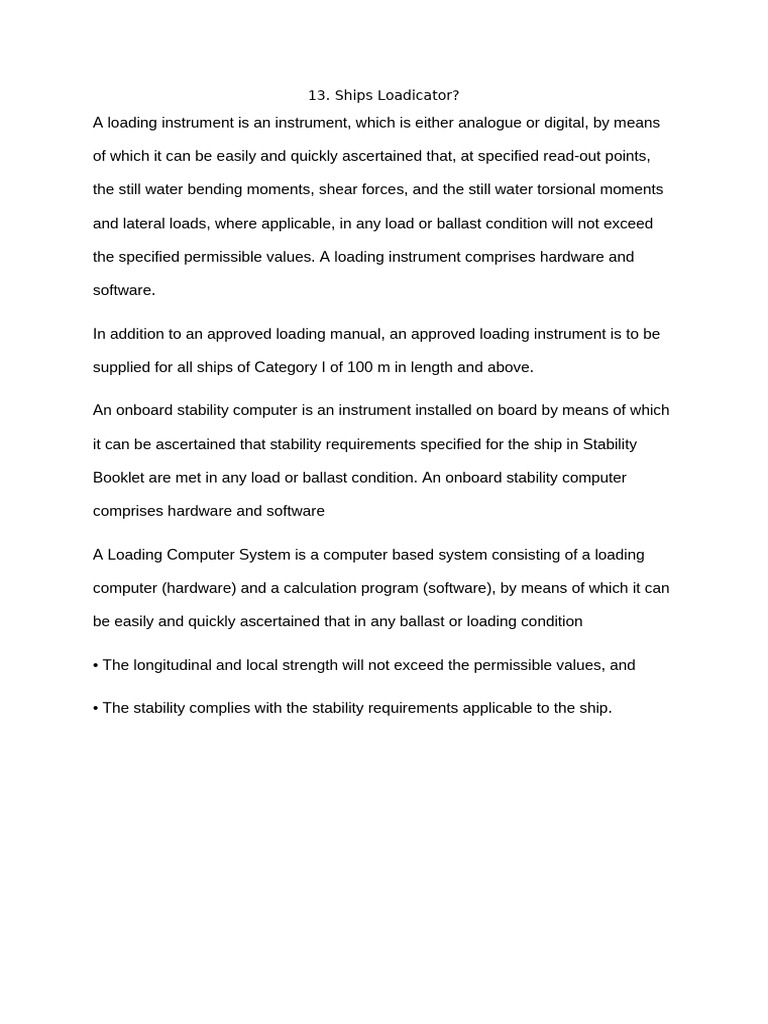 13. Ships Loadicator?

A loading instrument is an instrument, which is either analogue or digital, by means of which it can be easily and quickly ascertained that, at specified read-out points, the still water bending moments, shear forces, and the still water torsional moments and lateral loads, where applicable, in any load or ballast condition will not exceed the specified permissible values. A loading instrument comprises hardware and software.

In addition to an approved loading manual, an approved loading instrument is to be supplied for all ships of Category I of 100 m in length and above.

An onboard stability computer is an instrument installed on board by means of which it can be ascertained that stability requirements specified for the ship in Stability Booklet are met in any load or ballast condition. An onboard stability computer comprises hardware and software

A Loading Computer System is a computer based system consisting of a loading computer (hardware) and a calculation program (software), by means of which it can be easily and quickly ascertained that in any ballast or loading condition

• The longitudinal and local strength will not exceed the permissible values, and

• The stability complies with the stability requirements applicable to the ship.